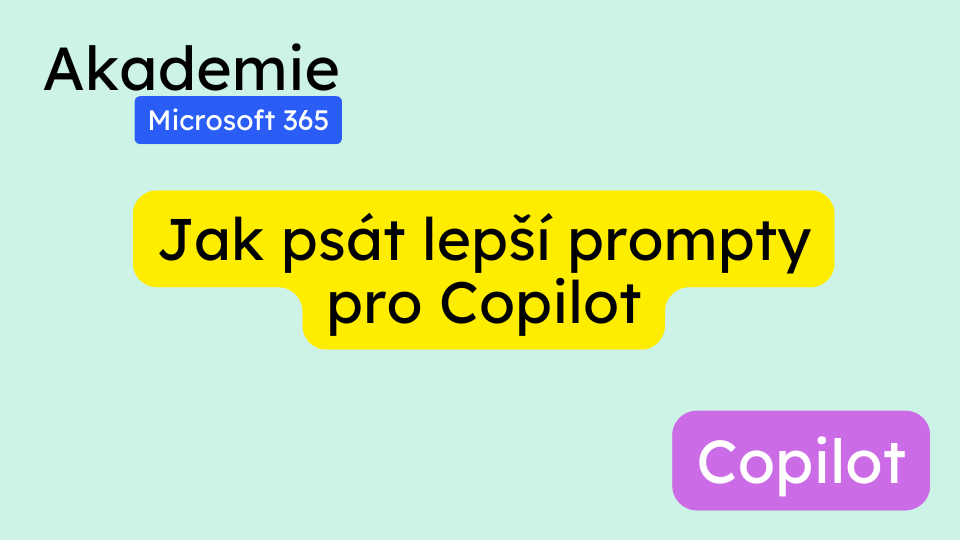 Akademie
Microsoft 365

Jak psát lepší prompty pro Copilot

Copilot